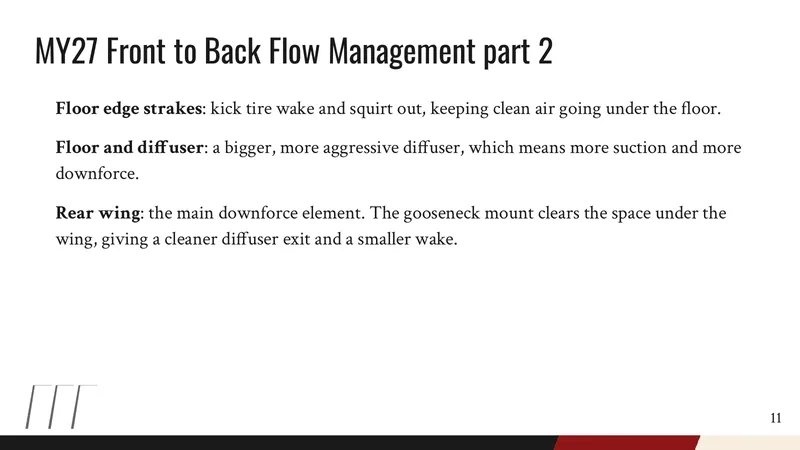 MY27 Front to Back Flow Management part 2

Floor edge strakes: kick tire wake and squirt out, keeping clean air going under the floor.

Floor and diffuser: a bigger, more aggressive diffuser, which means more suction and more downforce.

Rear wing: the main downforce element. The gooseneck mount clears the space under the wing, giving a cleaner diffuser exit and a smaller wake.

11